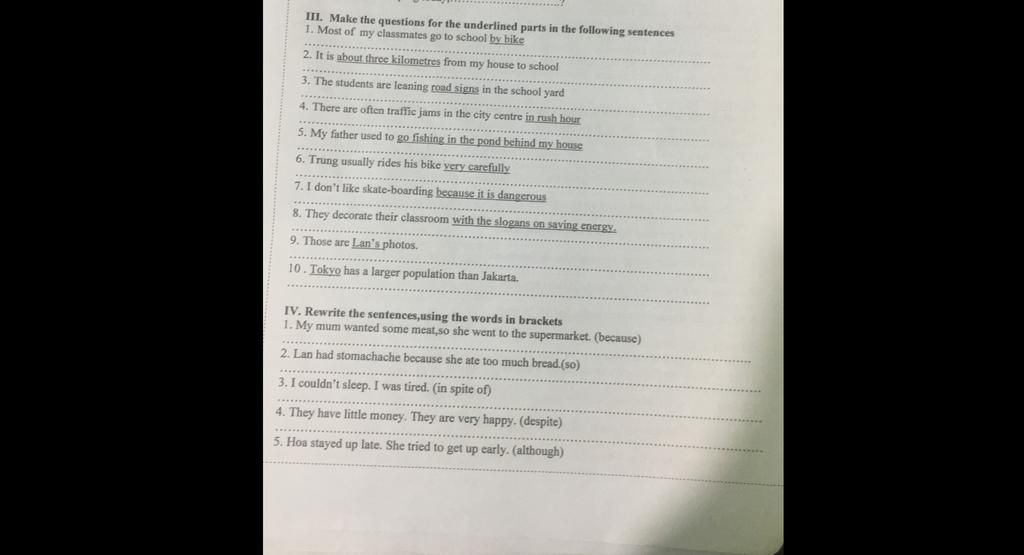 III. Make the questions for the underlined parts in the following sentences

1. Most of my classmates go to school by bike

2. It is about three kilometres from my house to school

3. The students are leaning road signs in the school yard

4. There are often traffic jams in the city centre in rush hour

5. My father used to go fishing in the pond behind my house

6. Trung usually rides his bike very carefully

7. I don't like skate-boarding because it is dangerous

8. They decorate their classroom with the slogans on saving energy.

9. Those are Lan's photos.

10 . Tokyo has a larger population than Jakarta.

IV. Rewrite the sentences,using the words in brackets

1. My mum wanted some meat,so she went to the supermarket. (because)

2. Lan had stomachache because she ate too much bread.(so)

3. I couldn't sleep. I was tired. (in spite of)

4. They have little money. They are very happy. (despite)

5. Hoa stayed up late. She tried to get up early. (although)